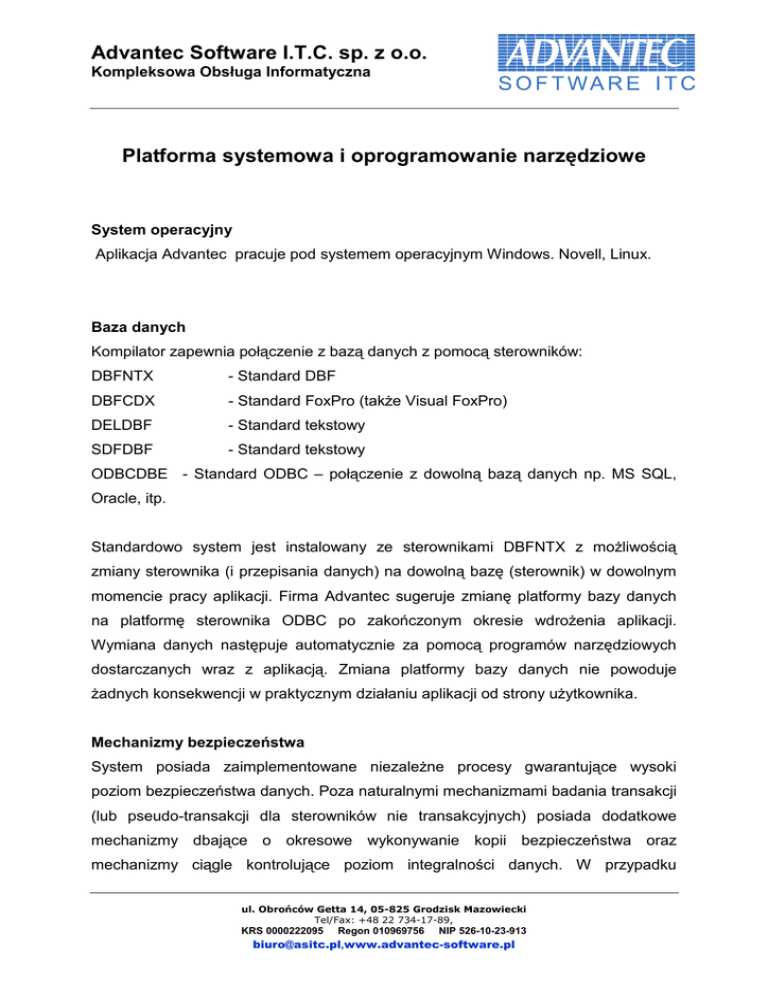 Advantec Software I.T.C. sp. z o.o.
Kompleksowa Obsługa Informatyczna

ADVANTEC
SOFTWARE ITC

Platforma systemowa i oprogramowanie narzędziowe

System operacyjny
Aplikacja Advantec pracuje pod systemem operacyjnym Windows. Novell, Linux.

Baza danych
Kompilator zapewnia połączenie z bazą danych z pomocą sterowników:

DBFNTX - Standard DBF
DBFCDX - Standard FoxPro (także Visual FoxPro)
DELDBF - Standard tekstowy
SDFDBF - Standard tekstowy
ODBCDBE - Standard ODBC – połączenie z dowolną bazą danych np. MS SQL, Oracle, itp.

Standardowo system jest instalowany ze sterownikami DBFNTX z możliwością zmiany sterownika (i przepisania danych) na dowolną bazę (sterownik) w dowolnym momencie pracy aplikacji. Firma Advantec sugeruje zmianę platformy bazy danych na platformę sterownika ODBC po zakończonym okresie wdrożenia aplikacji. Wymiana danych następuje automatycznie za pomocą programów narzędziowych dostarczanych wraz z aplikacją. Zmiana platformy bazy danych nie powoduje żadnych konsekwencji w praktycznym działaniu aplikacji od strony użytkownika.

Mechanizmy bezpieczeństwa
System posiada zaimplementowane niezależne procesy gwarantujące wysoki poziom bezpieczeństwa danych. Poza naturalnymi mechanizmami badania transakcji (lub pseudo-transakcji dla sterowników nie transakcyjnych) posiada dodatkowe mechanizmy dbające o okresowe wykonywanie kopii bezpieczeństwa oraz mechanizmy ciągle kontrolujące poziom integralności danych. W przypadku

ul. Obrońców Getta 14, 05-825 Grodzisk Mazowiecki
Tel/Fax: +48 22 734-17-89,
KRS 0000222095 Regon 010969756 NIP 526-10-23-913
biuro@asitc.pl,www.advantec-software.pl